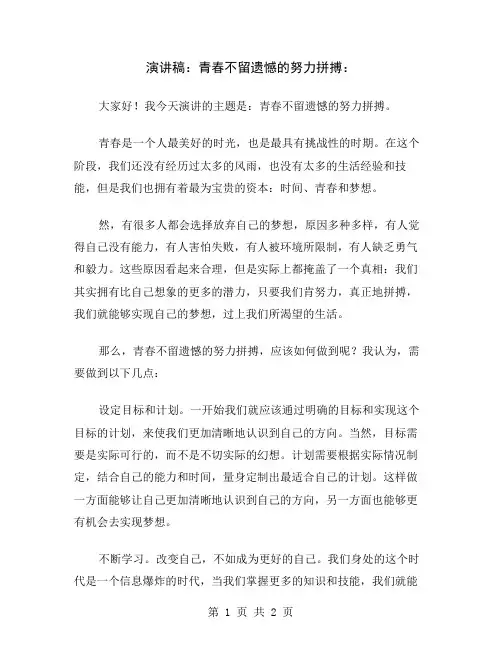 演讲稿：青春不留遗憾的努力拼搏：

大家好！我今天演讲的主题是：青春不留遗憾的努力拼搏。

青春是一个人最美好的时光，也是最具有挑战性的时期。在这个阶段，我们还没有经历过太多的风雨，也没有太多的生活经验和技能，但是我们也拥有着最为宝贵的资本：时间、青春和梦想。

然，有很多人都会选择放弃自己的梦想，原因多种多样，有人觉得自己没有能力，有人害怕失败，有人被环境所限制，有人缺乏勇气和毅力。这些原因看起来合理，但是实际上都掩盖了一个真相：我们其实拥有比自己想象的更多的潜力，只要我们肯努力，真正地拼搏，我们就能够实现自己的梦想，过上我们所渴望的生活。

那么，青春不留遗憾的努力拼搏，应该如何做到呢？我认为，需要做到以下几点：

设定目标和计划。一开始我们就应该通过明确的目标和实现这个目标的计划，来使我们更加清晰地认识到自己的方向。当然，目标需要是实际可行的，而不是不切实际的幻想。计划需要根据实际情况制定，结合自己的能力和时间，量身定制出最适合自己的计划。这样做一方面能够让自己更加清晰地认识到自己的方向，另一方面也能够更有机会去实现梦想。

不断学习。改变自己，不如成为更好的自己。我们身处的这个时代是一个信息爆炸的时代，当我们掌握更多的知识和技能，我们就能

第 1 页 共 2 页